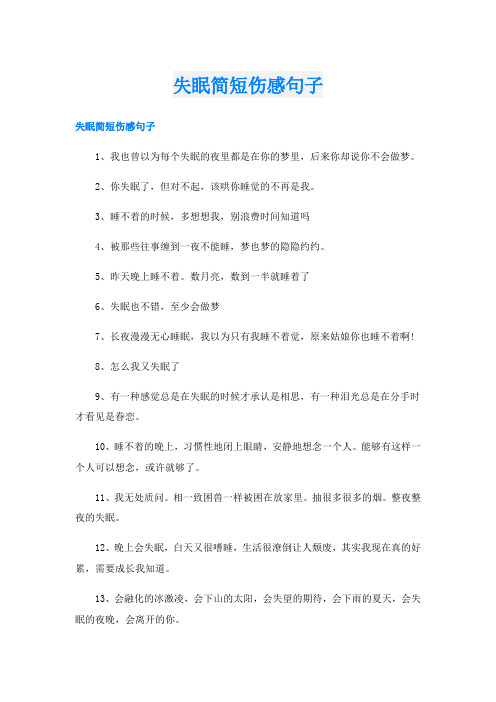 失眠简短伤感句子

失眠简短伤感句子

1、我也曾以为每个失眠的夜里都是在你的梦里，后来你却说你不会做梦。

2、你失眠了，但对不起，该哄你睡觉的不再是我。

3、睡不着的时候，多想想我，别浪费时间知道吗

4、被那些往事缠到一夜不能睡，梦也梦的隐隐约约。

5、昨天晚上睡不着。数月亮，数到一半就睡着了

6、失眠也不错，至少会做梦

7、长夜漫漫无心睡眠，我以为只有我睡不着觉，原来姑娘你也睡不着啊!

8、怎么我又失眠了

9、有一种感觉总是在失眠的时候才承认是相思，有一种泪光总是在分手时才看见是眷恋。

10、睡不着的晚上，习惯性地闭上眼睛，安静地想念一个人。能够有这样一个人可以想念，或许就够了。

11、我无处质问。相一致困兽一样被困在放家里。抽很多很多的烟。整夜整夜的失眠。

12、晚上会失眠，白天又很嗜睡，生活很潦倒让人颓废，其实我现在真的好累，需要成长我知道。

13、会融化的冰激凌，会下山的太阳，会失望的期待，会下雨的夏天，会失眠的夜晚，会离开的你。